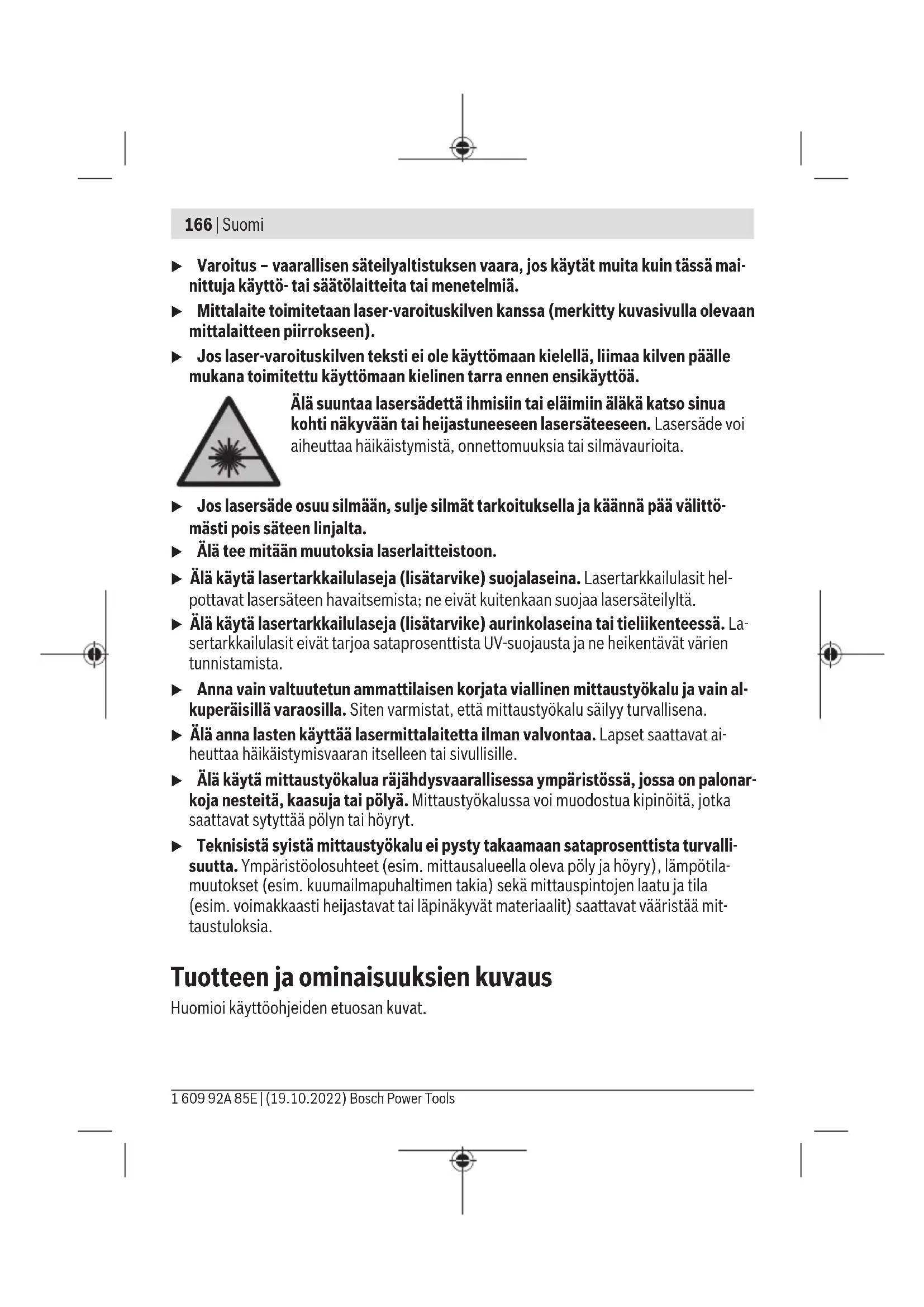 166 | Suomi

▶ Varoitus – vaarallisen säteilyaltistuksen vaara, jos käytät muita kuin tässä mainittuja käyttö- tai säätölaitteita tai menetelmiä.

▶ Mittalaite toimitetaan laser-varoituskilven kanssa (merkitty kuvasivulla olevaan mittalaitteen piirrokseen).

▶ Jos laser-varoituskilven teksti ei ole käyttömaan kielellä, liimaa kilven päälle mukana toimitettu käyttömaan kielinen tarra ennen ensikäyttöä.

Älä suuntaa lasersädettä ihmisiin tai eläimiin äläkä katso sinua kohti näkyvään tai heijastuneeseen lasersäteeseen. Lasersäde voi aiheuttaa häikäistymistä, onnettomuuksia tai silmävaurioita.

▶ Jos lasersäde osuu silmään, sulje silmät tarkoituksella ja käännä pää välittömästi pois säteen linjalta.

▶ Älä tee mitään muutoksia laserlaitteistoon.

▶ Älä käytä lasertarkkailulaseja (lisätarvike) suojalaseina. Lasertarkkailulasit helpottavat lasersäteen havaitsemista; ne eivät kuitenkaan suojaa lasersäteilyltä.

▶ Älä käytä lasertarkkailulaseja (lisätarvike) aurinkolaseina tai tieliikenteessä. Lasertarkkailulasit eivät tarjoa sataprosenttista UV-suojausta ja ne heikentävät värien tunnistamista.

▶ Anna vain valtuutetun ammattilaisen korjata viallinen mittaustyökalu ja vain alkuperäisillä varaosilla. Siten varmistat, että mittaustyökalu säilyy turvallisena.

▶ Älä anna lasten käyttää lasermittalaitetta ilman valvontaa. Lapset saattavat aiheuttaa häikäistymisvaaran itselleen tai sivullisille.

▶ Älä käytä mittaustyökalua räjähdysvaarallisessa ympäristössä, jossa on palonarkoja nesteitä, kaasuja tai pölyä. Mittaustyökalussa voi muodostua kipinöitä, jotka saattavat sytyttää pölyn tai höyryt.

▶ Teknisistä syistä mittaustyökalu ei pysty takaamaan sataprosenttista turvallisuutta. Ympäristöolosuhteet (esim. mittausalueella oleva pöly ja höyry), lämpötilamuutokset (esim. kuumailmapuhaltimen takia) sekä mittauspintojen laatu ja tila (esim. voimakkaasti heijastavat tai läpinäkyvät materiaalit) saattavat vääristää mittaustuloksia.

Tuotteen ja ominaisuuksien kuvaus

Huomioi käyttöohjeiden etuosan kuvat.

1 609 92A 85E | (19.10.2022) Bosch Power Tools